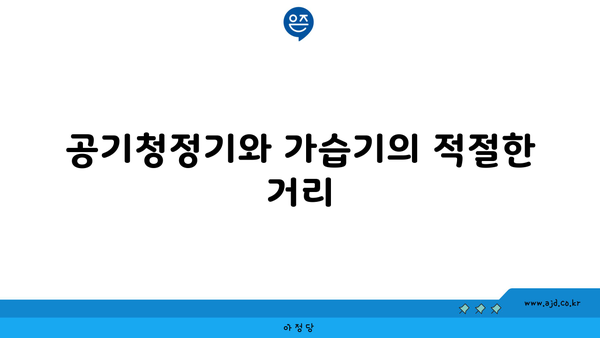 은즈

공기청정기와 가습기의 적절한 거리

www.ajd.co.kr

아정당